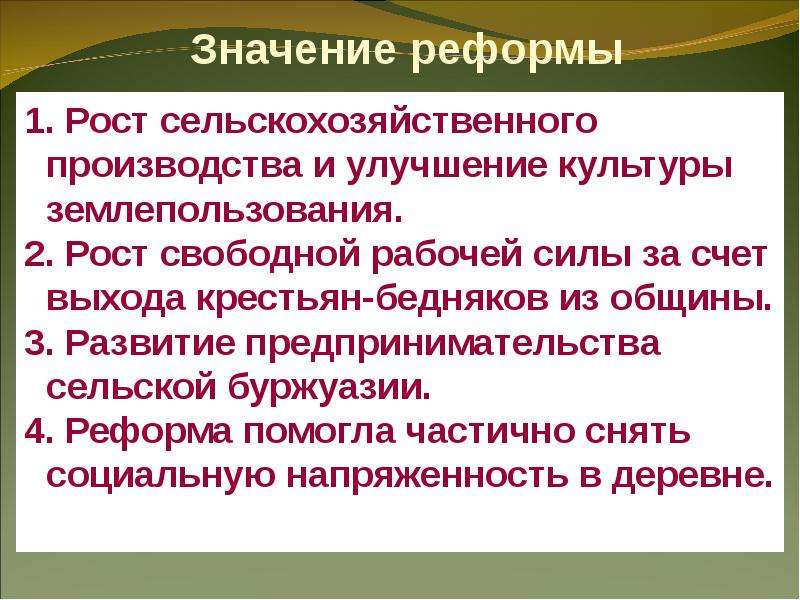 Значение реформы

1. Рост сельскохозяйственного производства и улучшение культуры землепользования.
2. Рост свободной рабочей силы за счет выхода крестьян-бедняков из общины.
3. Развитие предпринимательства сельской буржуазии.
4. Реформа помогла частично снять социальную напряженность в деревне.